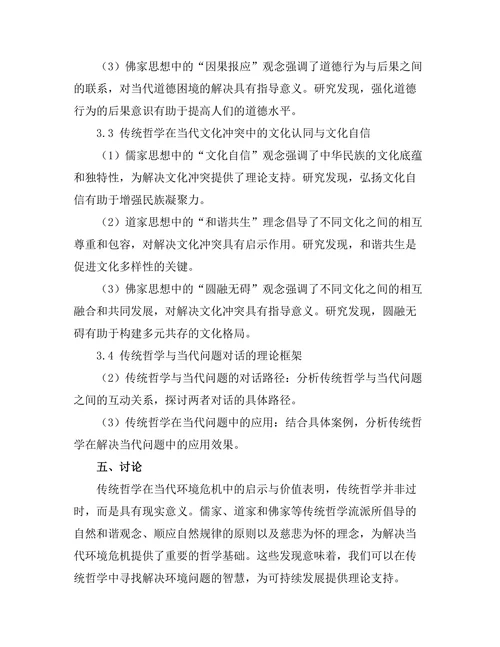 （3）佛家思想中的“因果报应”观念强调了道德行为与后果之间的联系，对当代道德困境的解决具有指导意义。研究发现，强化道德行为的后果意识有助于提高人们的道德水平。

3.3 传统哲学在当代文化冲突中的文化认同与文化自信

（1）儒家思想中的“文化自信”观念强调了中华民族的文化底蕴和独特性，为解决文化冲突提供了理论支持。研究发现，弘扬文化自信有助于增强民族凝聚力。

（2）道家思想中的“和谐共生”理念倡导了不同文化之间的相互尊重和包容，对解决文化冲突具有启示作用。研究发现，和谐共生是促进文化多样性的关键。

（3）佛家思想中的“圆融无碍”观念强调了不同文化之间的相互融合和共同发展，对解决文化冲突具有指导意义。研究发现，圆融无碍有助于构建多元共存的文化格局。

3.4 传统哲学与当代问题对话的理论框架

（2）传统哲学与当代问题的对话路径：分析传统哲学与当代问题之间的互动关系，探讨两者对话的具体路径。

（3）传统哲学在当代问题中的应用：结合具体案例，分析传统哲学在解决当代问题中的应用效果。

五、讨论

传统哲学在当代环境危机中的启示与价值表明，传统哲学并非过时，而是具有现实意义。儒家、道家和佛家等传统哲学流派所倡导的自然和谐观念、顺应自然规律的原则以及慈悲为怀的理念，为解决当代环境危机提供了重要的哲学基础。这些发现意味着，我们可以在传统哲学中寻找解决环境问题的智慧，为可持续发展提供理论支持。